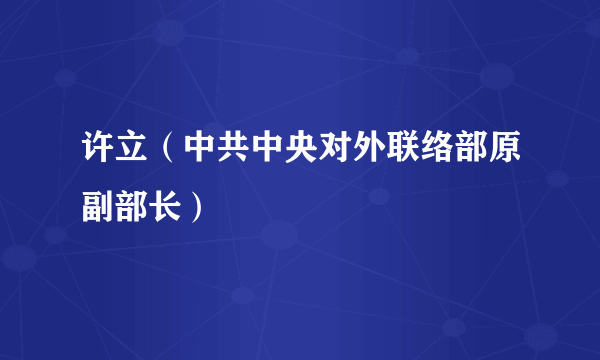 许立（中共中央对外联络部原副部长）